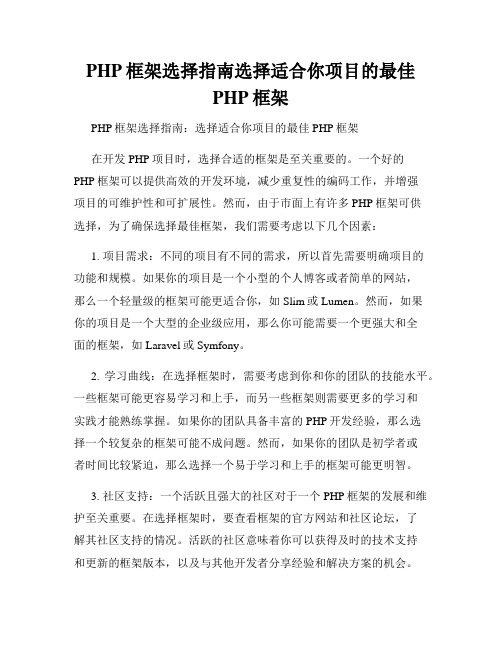 PHP 框架选择指南选择适合你项目的最佳 PHP 框架

PHP 框架选择指南：选择适合你项目的最佳 PHP 框架

在开发 PHP 项目时，选择合适的框架是至关重要的。一个好的 PHP 框架可以提供高效的开发环境，减少重复性的编码工作，并增强项目的可维护性和可扩展性。然而，由于市面上有许多 PHP 框架可供选择，为了确保选择最佳框架，我们需要考虑以下几个因素：

1. 项目需求：不同的项目有不同的需求，所以首先需要明确项目的功能和规模。如果你的项目是一个小型的个人博客或者简单的网站，那么一个轻量级的框架可能更适合你，如 Slim 或 Lumen。然而，如果你的项目是一个大型的企业级应用，那么你可能需要一个更强大和全面的框架，如 Laravel 或 Symfony。

2. 学习曲线：在选择框架时，需要考虑到你和你的团队的技能水平。一些框架可能更容易学习和上手，而另一些框架则需要更多的学习和实践才能熟练掌握。如果你的团队具备丰富的 PHP 开发经验，那么选择一个较复杂的框架可能不成问题。然而，如果你的团队是初学者或者时间比较紧迫，那么选择一个易于学习和上手的框架可能更明智。

3. 社区支持：一个活跃且强大的社区对于一个 PHP 框架的发展和维护至关重要。在选择框架时，要查看框架的官方网站和社区论坛，了解其社区支持的情况。活跃的社区意味着你可以获得及时的技术支持和更新的框架版本，以及与其他开发者分享经验和解决方案的机会。